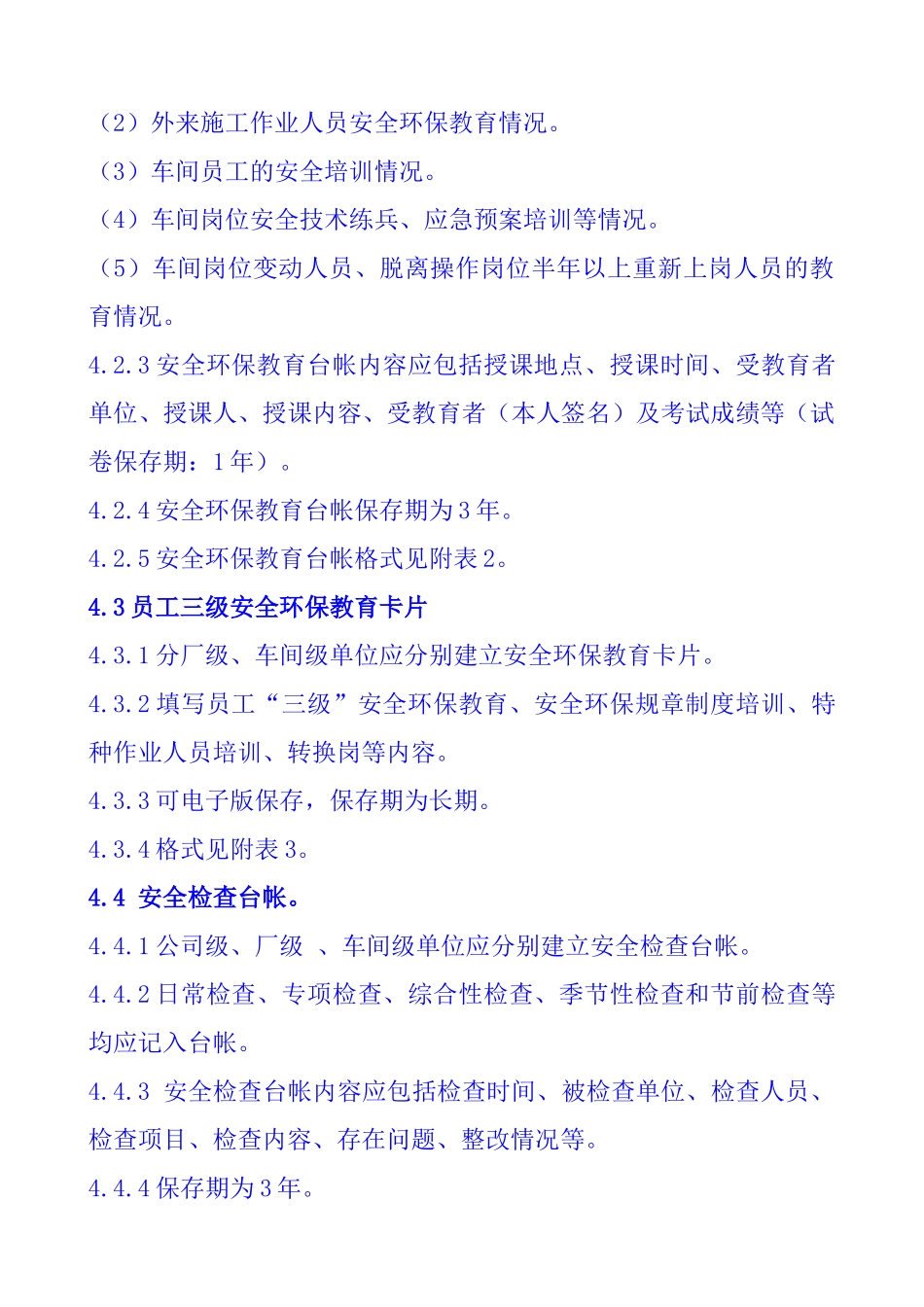 （2）外来施工作业人员安全环保教育情况。

（3）车间员工的安全培训情况。

（4）车间岗位安全技术练兵、应急预案培训等情况。

（5）车间岗位变动人员、脱离操作岗位半年以上重新上岗人员的教育情况。

4.2.3 安全环保教育台帐内容应包括授课地点、授课时间、受教育者单位、授课人、授课内容、受教育者（本人签名）及考试成绩等（试卷保存期：1 年）。

4.2.4 安全环保教育台帐保存期为 3 年。

4.2.5 安全环保教育台帐格式见附表 2。

4.3 员工三级安全环保教育卡片

4.3.1 分厂级、车间级单位应分别建立安全环保教育卡片。

4.3.2 填写员工“三级”安全环保教育、安全环保规章制度培训、特种作业人员培训、转换岗等内容。

4.3.3 可电子版保存，保存期为长期。

4.3.4 格式见附表 3。

4.4 安全检查台帐。

4.4.1 公司级、厂级 、车间级单位应分别建立安全检查台帐。

4.4.2 日常检查、专项检查、综合性检查、季节性检查和节前检查等均应记入台帐。

4.4.3 安全检查台帐内容应包括检查时间、被检查单位、检查人员、检查项目、检查内容、存在问题、整改情况等。

4.4.4 保存期为 3 年。